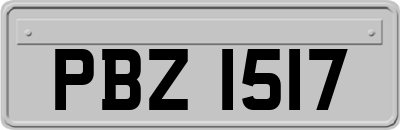 PBZ 1517